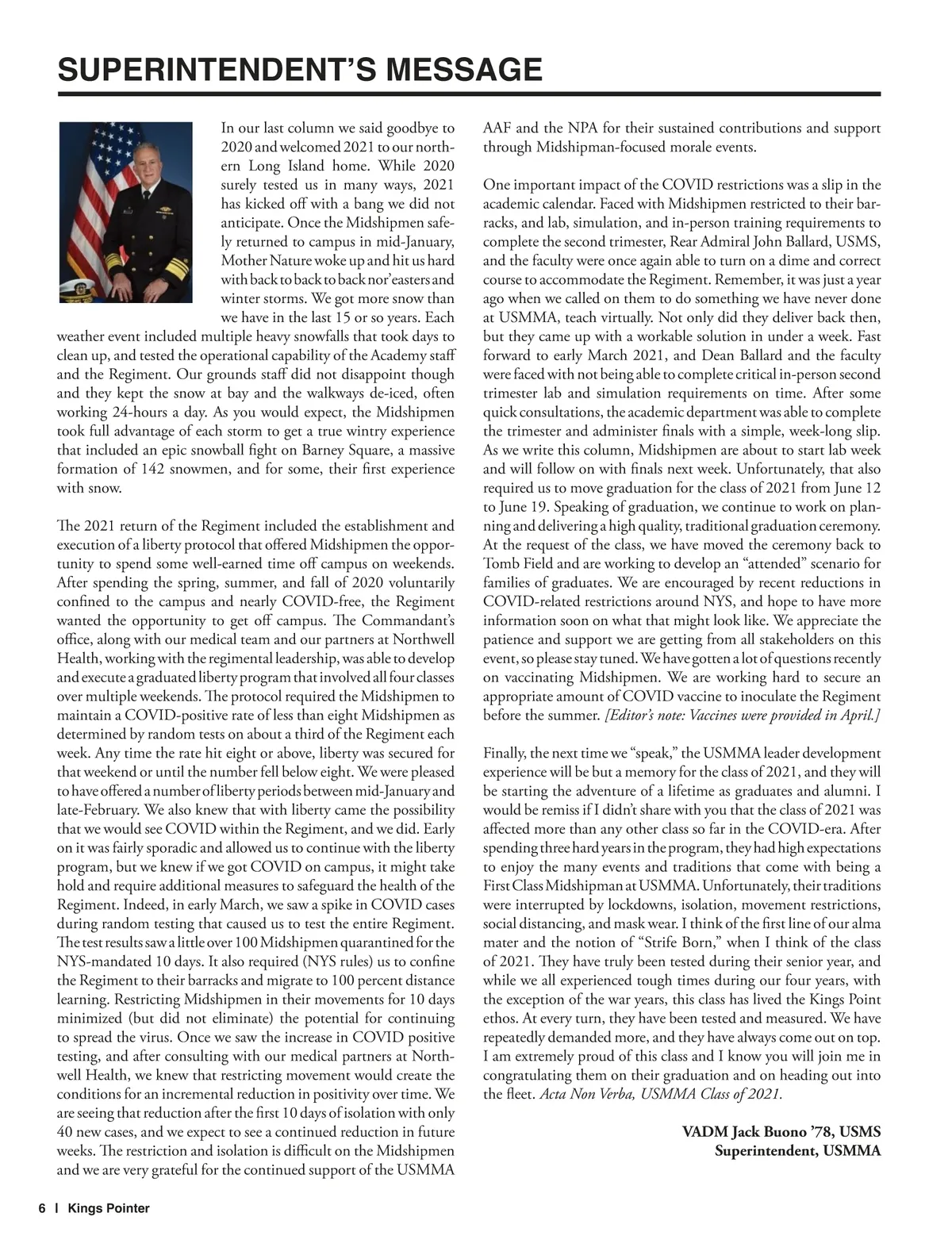 SUPERINTENDENT'S MESSAGE

In our last column we said goodbye to 2020 and welcomed 2021 to our northern Long Island home. While 2020 surely tested us in many ways, 2021 has kicked off with a bang we did not anticipate. Once the Midshipmen safely returned to campus in mid-January, Mother Nature woke up and hit us hard with back to back to back nor'easters and winter storms. We got more snow than we have in the last 15 or so years. Each weather event included multiple heavy snowfalls that took days to clean up, and tested the operational capability of the Academy staff and the Regiment. Our grounds staff did not disappoint though and they kept the snow at bay and the walkways de-iced, often working 24-hours a day. As you would expect, the Midshipmen took full advantage of each storm to get a true wintry experience that included an epic snowball fight on Barney Square, a massive formation of 142 snowmen, and for some, their first experience with snow.

The 2021 return of the Regiment included the establishment and execution of a liberty protocol that offered Midshipmen the opportunity to spend some well-earned time off campus on weekends. After spending the spring, summer, and fall of 2020 voluntarily confined to the campus and nearly COVID-free, the Regiment wanted the opportunity to get off campus. The Commandant's office, along with our medical team and our partners at Northwell Health, working with the regimental leadership, was able to develop and execute a graduated liberty program that involved all four classes over multiple weekends. The protocol required the Midshipmen to maintain a COVID-positive rate of less than eight Midshipmen as determined by random tests on about a third of the Regiment each week. Any time the rate hit eight or above, liberty was secured for that weekend or until the number fell below eight. We were pleased to have offered a number of liberty periods between mid-January and late-February. We also knew that with liberty came the possibility that we would see COVID within the Regiment, and we did. Early on it was fairly sporadic and allowed us to continue with the liberty program, but we knew if we got COVID on campus, it might take hold and require additional measures to safeguard the health of the Regiment. Indeed, in early March, we saw a spike in COVID cases during random testing that caused us to test the entire Regiment. The test results saw a little over 100 Midshipmen quarantined for the NYS-mandated 10 days. It also required (NYS rules) us to confine the Regiment to their barracks and migrate to 100 percent distance learning. Restricting Midshipmen in their movements for 10 days minimized (but did not eliminate) the potential for continuing to spread the virus. Once we saw the increase in COVID positive testing, and after consulting with our medical partners at Northwell Health, we knew that restricting movement would create the conditions for an incremental reduction in positivity over time. We are seeing that reduction after the first 10 days of isolation with only 40 new cases, and we expect to see a continued reduction in future weeks. The restriction and isolation is difficult on the Midshipmen and we are very grateful for the continued support of the USMMA AAF and the NPA for their sustained contributions and support through Midshipman-focused morale events.

One important impact of the COVID restrictions was a slip in the academic calendar. Faced with Midshipmen restricted to their barracks, and lab, simulation, and in-person training requirements to complete the second trimester, Rear Admiral John Ballard, USMS, and the faculty were once again able to turn on a dime and correct course to accommodate the Regiment. Remember, it was just a year ago when we called on them to do something we have never done at USMMA, teach virtually. Not only did they deliver back then, but they came up with a workable solution in under a week. Fast forward to early March 2021, and Dean Ballard and the faculty were faced with not being able to complete critical in-person second trimester lab and simulation requirements on time. After some quick consultations, the academic department was able to complete the trimester and administer finals with a simple, week-long slip. As we write this column, Midshipmen are about to start lab week and will follow on with finals next week. Unfortunately, that also required us to move graduation for the class of 2021 from June 12 to June 19. Speaking of graduation, we continue to work on planning and delivering a high quality, traditional graduation ceremony. At the request of the class, we have moved the ceremony back to Tomb Field and are working to develop an "attended" scenario for families of graduates. We are encouraged by recent reductions in COVID-related restrictions around NYS, and hope to have more information soon on what that might look like. We appreciate the patience and support we are getting from all stakeholders on this event, so please stay tuned. We have gotten a lot of questions recently on vaccinating Midshipmen. We are working hard to secure an appropriate amount of COVID vaccine to inoculate the Regiment before the summer. [Editor's note: Vaccines were provided in April.]

Finally, the next time we "speak," the USMMA leader development experience will be but a memory for the class of 2021, and they will be starting the adventure of a lifetime as graduates and alumni. I would be remiss if I didn't share with you that the class of 2021 was affected more than any other class so far in the COVID-era. After spending three hard years in the program, they had high expectations to enjoy the many events and traditions that come with being a First Class Midshipman at USMMA. Unfortunately, their traditions were interrupted by lockdowns, isolation, movement restrictions, social distancing, and mask wear. I think of the first line of our alma mater and the notion of "Strife Born," when I think of the class of 2021. They have truly been tested during their senior year, and while we all experienced tough times during our four years, with the exception of the war years, this class has lived the Kings Point ethos. At every turn, they have been tested and measured. We have repeatedly demanded more, and they have always come out on top. I am extremely proud of this class and I know you will join me in congratulating them on their graduation and on heading out into the fleet. Acta Non Verba, USMMA Class of 2021.

VADM Jack Buono '78, USMS
Superintendent, USMMA

6 | Kings Pointer